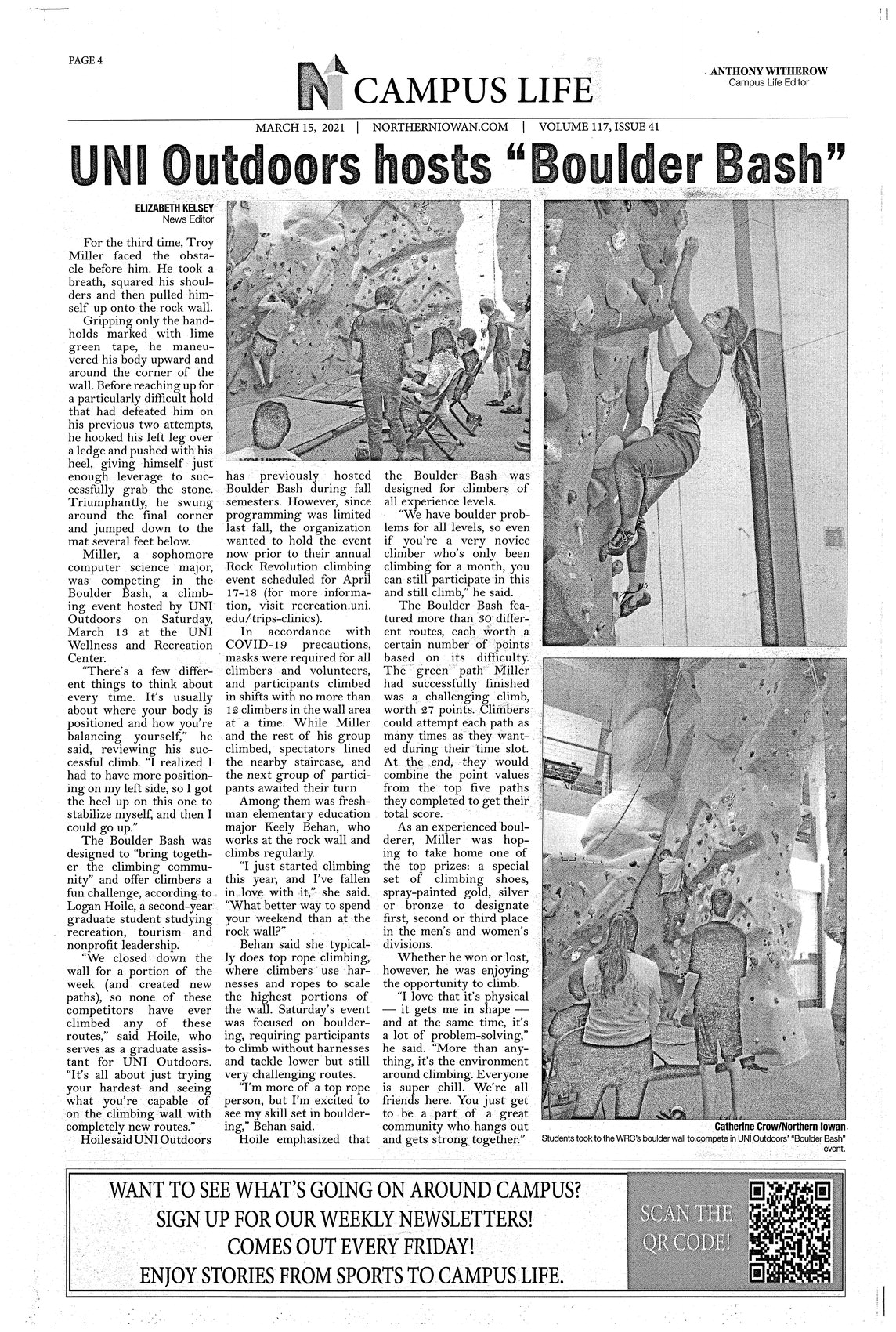 PAGE 4

CAMPUS LIFE

ANTHONY WITHEROW
Campus Life Editor

MARCH 15, 2021 | NORTHERNIOWAN.COM | VOLUME 117, ISSUE 41

UNI Outdoors hosts "Boulder Bash"

ELIZABETH KELSEY
News Editor

For the third time, Troy Miller faced the obstacle before him. He took a breath, squared his shoulders and then pulled himself up onto the rock wall.

Gripping only the handholds marked with lime green tape, he maneuvered his body upward and around the corner of the wall. Before reaching up for a particularly difficult hold that had defeated him on his previous two attempts, he hooked his left leg over a ledge and pushed with his heel, giving himself just enough leverage to successfully grab the stone. Triumphantly, he swung around the final corner and jumped down to the mat several feet below.

Miller, a sophomore computer science major, was competing in the Boulder Bash, a climbing event hosted by UNI Outdoors on Saturday, March 13 at the UNI Wellness and Recreation Center.

"There's a few different things to think about every time. It's usually about where your body is positioned and how you're balancing yourself," he said, reviewing his successful climb. "I realized I had to have more positioning on my left side, so I got the heel up on this one to stabilize myself, and then I could go up."

The Boulder Bash was designed to "bring together the climbing community" and offer climbers a fun challenge, according to Logan Hoile, a second-year graduate student studying recreation, tourism and nonprofit leadership.

"We closed down the wall for a portion of the week (and created new paths), so none of these competitors have ever climbed any of these routes," said Hoile, who serves as a graduate assistant for UNI Outdoors. "It's all about just trying your hardest and seeing what you're capable of on the climbing wall with completely new routes."

Hoile said UNI Outdoors has previously hosted Boulder Bash during fall semesters. However, since programming was limited last fall, the organization wanted to hold the event now prior to their annual Rock Revolution climbing event scheduled for April 17-18 (for more information, visit recreation.uni.edu/trips-clinics).

In accordance with COVID-19 precautions, masks were required for all climbers and volunteers, and participants climbed in shifts with no more than 12 climbers in the wall area at a time. While Miller and the rest of his group climbed, spectators lined the nearby staircase, and the next group of participants awaited their turn

Among them was freshman elementary education major Keely Behan, who works at the rock wall and climbs regularly.

"I just started climbing this year, and I've fallen in love with it," she said. "What better way to spend your weekend than at the rock wall?"

Behan said she typically does top rope climbing, where climbers use harnesses and ropes to scale the highest portions of the wall. Saturday's event was focused on bouldering, requiring participants to climb without harnesses and tackle lower but still very challenging routes.

"I'm more of a top rope person, but I'm excited to see my skill set in bouldering," Behan said.

Hoile emphasized that the Boulder Bash was designed for climbers of all experience levels.

"We have boulder problems for all levels, so even if you're a very novice climber who's only been climbing for a month, you can still participate in this and still climb," he said.

The Boulder Bash featured more than 30 different routes, each worth a certain number of points based on its difficulty. The green path Miller had successfully finished was a challenging climb, worth 27 points. Climbers could attempt each path as many times as they wanted during their time slot. At the end, they would combine the point values from the top five paths they completed to get their total score.

As an experienced boulderer, Miller was hoping to take home one of the top prizes: a special set of climbing shoes, spray-painted gold, silver or bronze to designate first, second or third place in the men's and women's divisions.

Whether he won or lost, however, he was enjoying the opportunity to climb.

"I love that it's physical — it gets me in shape — and at the same time, it's a lot of problem-solving," he said. "More than anything, it's the environment around climbing. Everyone is super chill. We're all friends here. You just get to be a part of a great community who hangs out and gets strong together."

Catherine Crow/Northern Iowan
Students took to the WRC's boulder wall to compete in UNI Outdoors' "Boulder Bash" event.

WANT TO SEE WHAT'S GOING ON AROUND CAMPUS?
SIGN UP FOR OUR WEEKLY NEWSLETTERS!
COMES OUT EVERY FRIDAY!
ENJOY STORIES FROM SPORTS TO CAMPUS LIFE.

SCAN THE QR CODE!